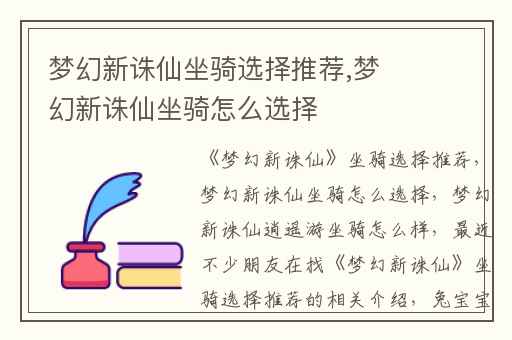 梦幻新诛仙坐骑选择推荐,梦幻新诛仙坐骑怎么选择

《梦幻新诛仙》坐骑选择推荐，梦幻新诛仙坐骑怎么选择，梦幻新诛仙逍遥游坐骑怎么样，最近不少朋友在找《梦幻新诛仙》坐骑选择推荐的相关介绍，兔宝宝